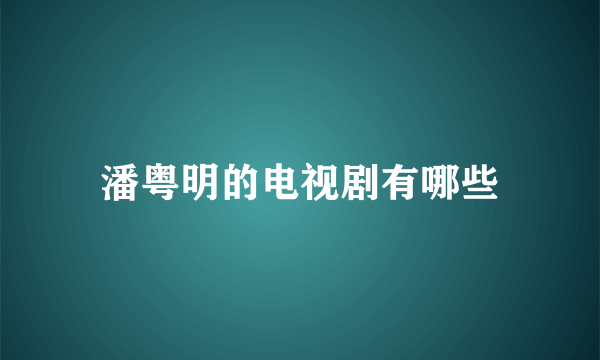 潘粤明的电视剧有哪些